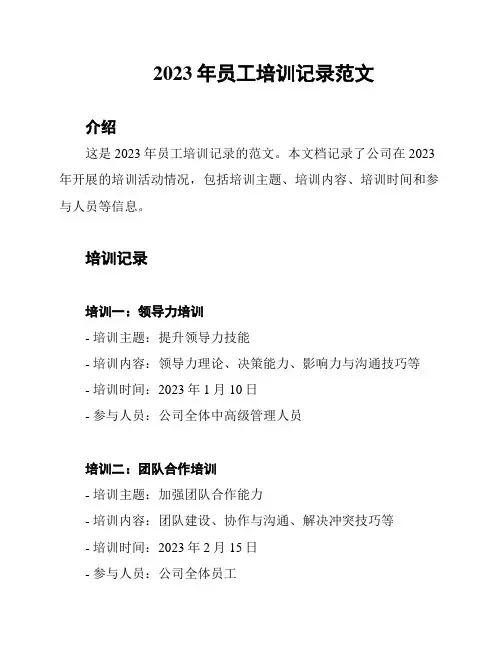 2023 年员工培训记录范文

介绍

这是 2023 年员工培训记录的范文。本文档记录了公司在 2023 年开展的培训活动情况，包括培训主题、培训内容、培训时间和参与人员等信息。

培训记录

培训一：领导力培训

- 培训主题：提升领导力技能
- 培训内容：领导力理论、决策能力、影响力与沟通技巧等
- 培训时间：2023 年 1 月 10 日
- 参与人员：公司全体中高级管理人员

培训二：团队合作培训

- 培训主题：加强团队合作能力
- 培训内容：团队建设、协作与沟通、解决冲突技巧等
- 培训时间：2023 年 2 月 15 日
- 参与人员：公司全体员工